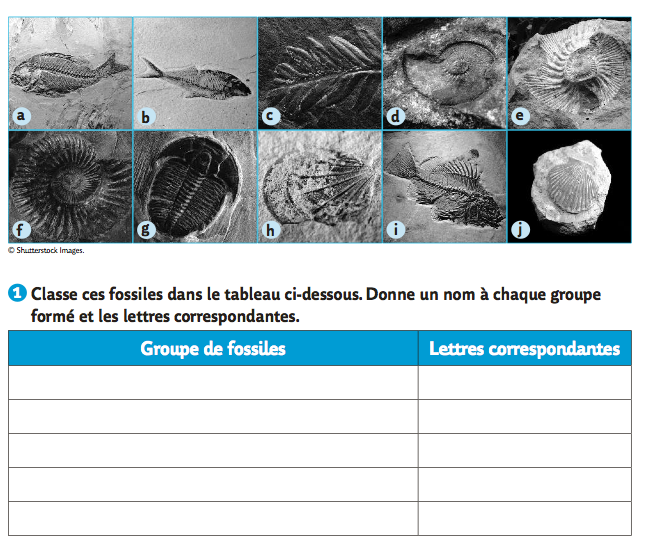 a b c d e
f g h i j

© Shutterstock Images.

1 Classe ces fossiles dans le tableau ci-dessous. Donne un nom à chaque groupe formé et les lettres correspondantes.

| Groupe de fossiles | Lettres correspondantes |
|---|---|
| | |
| | |
| | |
| | |
| | |